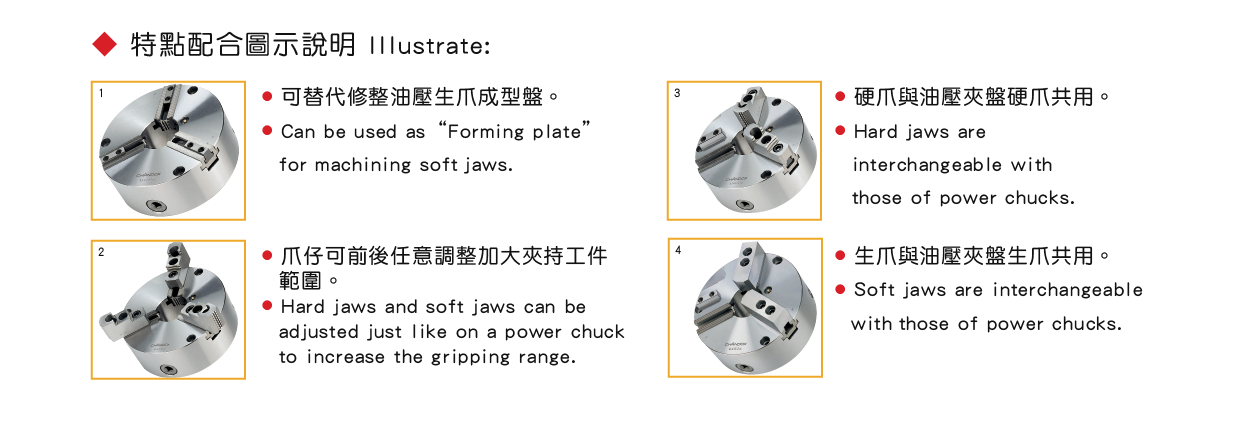 ◆ 特點配合圖示說明 Illustrate:

1

• 可替代修整油壓生爪成型盤。

• Can be used as "Forming plate" for machining soft jaws.

2

• 爪仔可前後任意調整加大夾持工件範圍。

• Hard jaws and soft jaws can be adjusted just like on a power chuck to increase the gripping range.

3

• 硬爪與油壓夾盤硬爪共用。

• Hard jaws are interchangeable with those of power chucks.

4

• 生爪與油壓夾盤生爪共用。

• Soft jaws are interchangeable with those of power chucks.